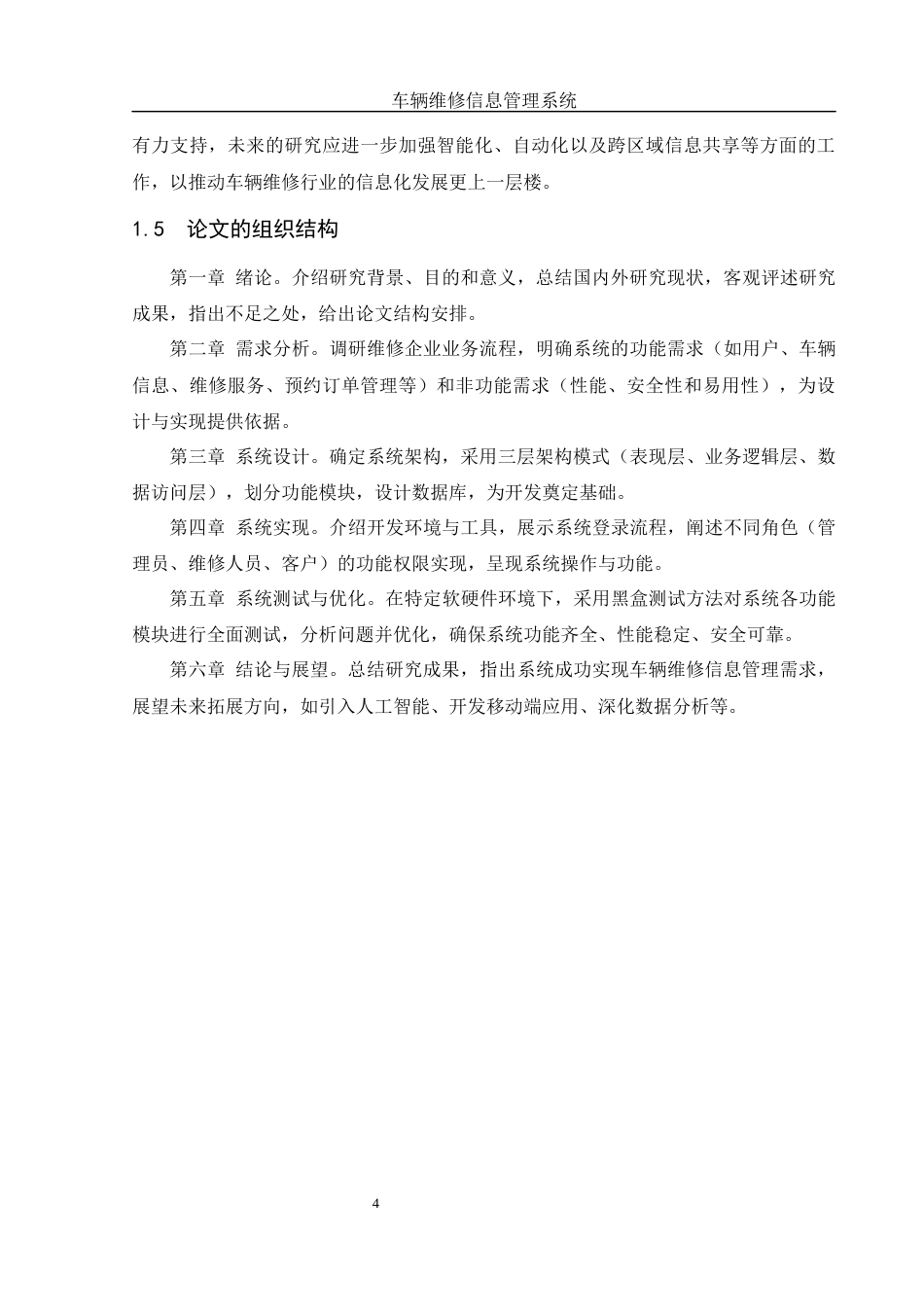 车辆维修信息管理系统

有力支持，未来的研究应进一步加强智能化、自动化以及跨区域信息共享等方面的工作，以推动车辆维修行业的信息化发展更上一层楼。

1.5　论文的组织结构

第一章 绪论。介绍研究背景、目的和意义，总结国内外研究现状，客观评述研究成果，指出不足之处，给出论文结构安排。

第二章 需求分析。调研维修企业业务流程，明确系统的功能需求（如用户、车辆信息、维修服务、预约订单管理等）和非功能需求（性能、安全性和易用性），为设计与实现提供依据。

第三章 系统设计。确定系统架构，采用三层架构模式（表现层、业务逻辑层、数据访问层），划分功能模块，设计数据库，为开发奠定基础。

第四章 系统实现。介绍开发环境与工具，展示系统登录流程，阐述不同角色（管理员、维修人员、客户）的功能权限实现，呈现系统操作与功能。

第五章 系统测试与优化。在特定软硬件环境下，采用黑盒测试方法对系统各功能模块进行全面测试，分析问题并优化，确保系统功能齐全、性能稳定、安全可靠。

第六章 结论与展望。总结研究成果，指出系统成功实现车辆维修信息管理需求，展望未来拓展方向，如引入人工智能、开发移动端应用、深化数据分析等。

4